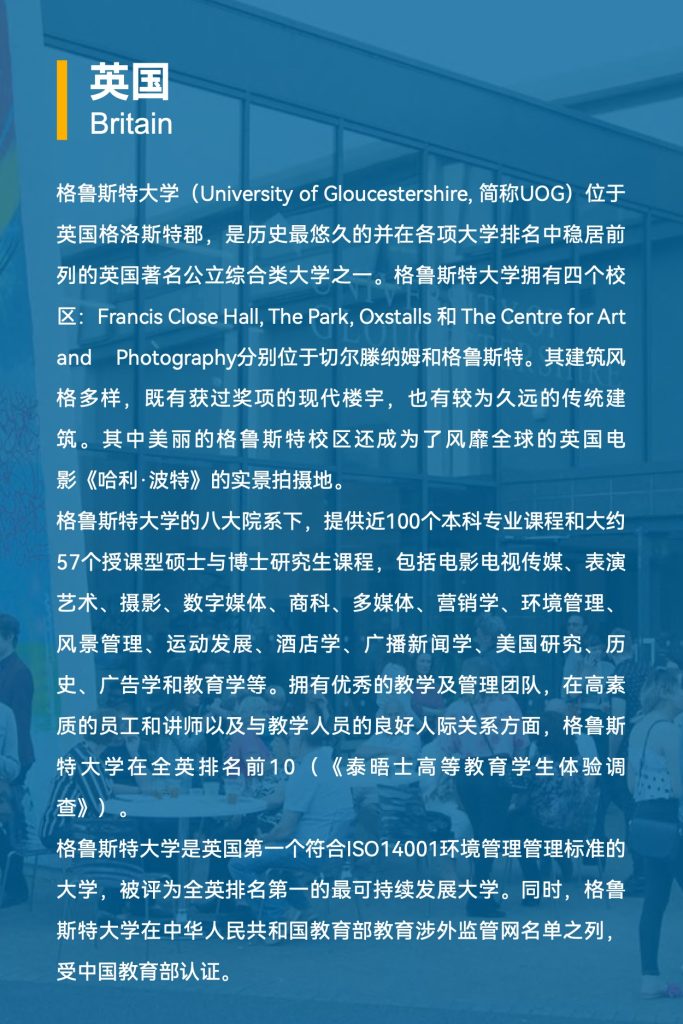 英国
Britain

格鲁斯特大学（University of Gloucestershire, 简称UOG）位于英国格洛斯特郡，是历史最悠久的并在各项大学排名中稳居前列的英国著名公立综合类大学之一。格鲁斯特大学拥有四个校区：Francis Close Hall, The Park, Oxstalls 和 The Centre for Art and Photography分别位于切尔滕纳姆和格鲁斯特。其建筑风格多样，既有获过奖项的现代楼宇，也有较为久远的传统建筑。其中美丽的格鲁斯特校区还成为了风靡全球的英国电影《哈利·波特》的实景拍摄地。
格鲁斯特大学的八大院系下，提供近100个本科专业课程和大约57个授课型硕士与博士研究生课程，包括电影电视传媒、表演艺术、摄影、数字媒体、商科、多媒体、营销学、环境管理、风景管理、运动发展、酒店学、广播新闻学、美国研究、历史、广告学和教育学等。拥有优秀的教学及管理团队，在高素质的员工和讲师以及与教学人员的良好人际关系方面，格鲁斯特大学在全英排名前10（《泰晤士高等教育学生体验调查》）。
格鲁斯特大学是英国第一个符合ISO14001环境管理管理标准的大学，被评为全英排名第一的最可持续发展大学。同时，格鲁斯特大学在中华人民共和国教育部教育涉外监管网名单之列，受中国教育部认证。